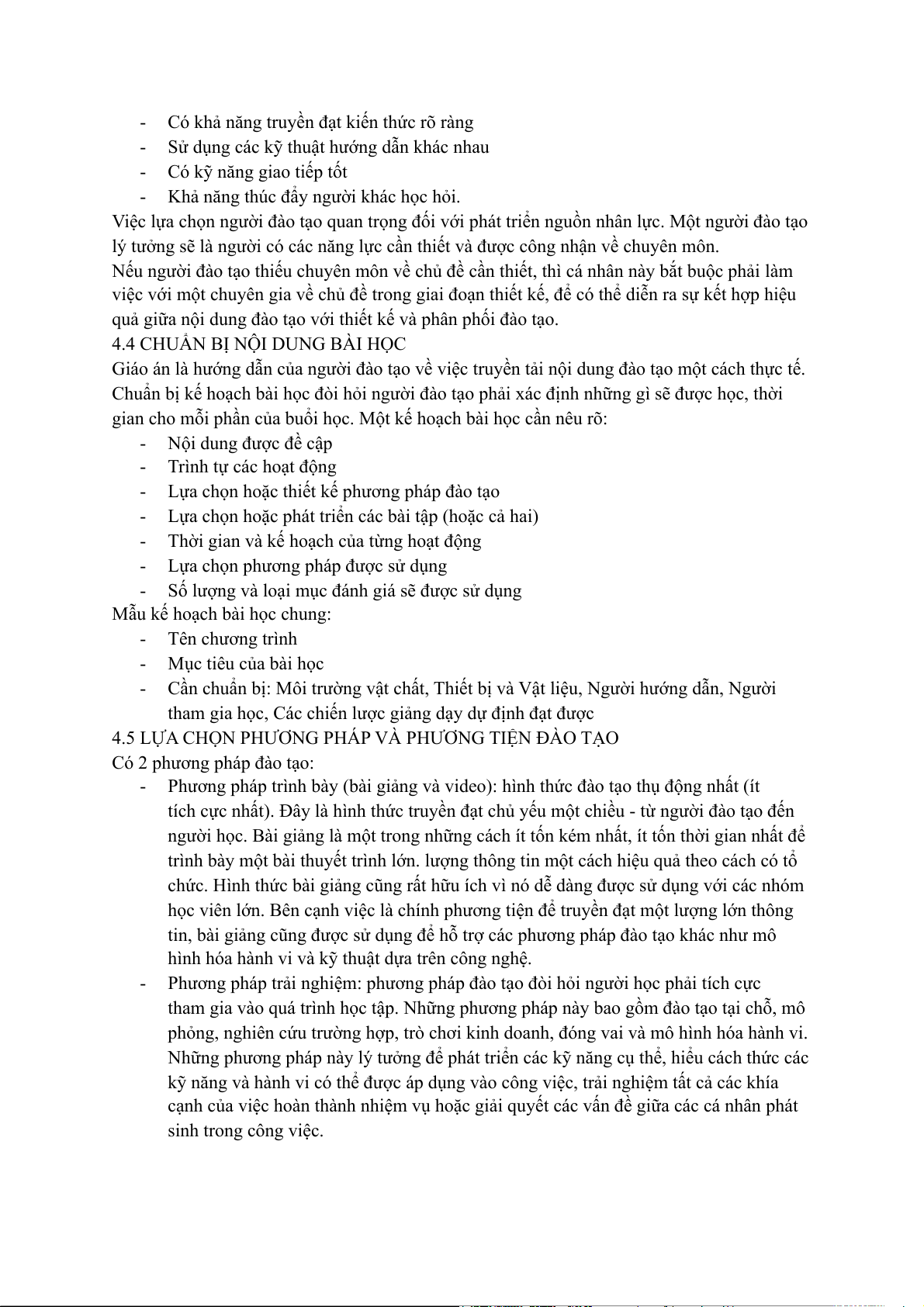 - Có khả năng truyền đạt kiến thức rõ ràng
- Sử dụng các kỹ thuật hướng dẫn khác nhau
- Có kỹ năng giao tiếp tốt
- Khả năng thúc đẩy người khác học hỏi.

Việc lựa chọn người đào tạo quan trọng đối với phát triển nguồn nhân lực. Một người đào tạo lý tưởng sẽ là người có các năng lực cần thiết và được công nhận về chuyên môn.

Nếu người đào tạo thiếu chuyên môn về chủ đề cần thiết, thì cá nhân này bắt buộc phải làm việc với một chuyên gia về chủ đề trong giai đoạn thiết kế, để có thể diễn ra sự kết hợp hiệu quả giữa nội dung đào tạo với thiết kế và phân phối đào tạo.

4.4 CHUẨN BỊ NỘI DUNG BÀI HỌC

Giáo án là hướng dẫn của người đào tạo về việc truyền tải nội dung đào tạo một cách thực tế. Chuẩn bị kế hoạch bài học đòi hỏi người đào tạo phải xác định những gì sẽ được học, thời gian cho mỗi phần của buổi học. Một kế hoạch bài học cần nêu rõ:

- Nội dung được đề cập
- Trình tự các hoạt động
- Lựa chọn hoặc thiết kế phương pháp đào tạo
- Lựa chọn hoặc phát triển các bài tập (hoặc cả hai)
- Thời gian và kế hoạch của từng hoạt động
- Lựa chọn phương pháp được sử dụng
- Số lượng và loại mục đánh giá sẽ được sử dụng

Mẫu kế hoạch bài học chung:

- Tên chương trình
- Mục tiêu của bài học
- Cần chuẩn bị: Môi trường vật chất, Thiết bị và Vật liệu, Người hướng dẫn, Người tham gia học, Các chiến lược giảng dạy dự định đạt được

4.5 LỰA CHỌN PHƯƠNG PHÁP VÀ PHƯƠNG TIỆN ĐÀO TẠO

Có 2 phương pháp đào tạo:

- Phương pháp trình bày (bài giảng và video): hình thức đào tạo thụ động nhất (ít tích cực nhất). Đây là hình thức truyền đạt chủ yếu một chiều - từ người đào tạo đến người học. Bài giảng là một trong những cách ít tốn kém nhất, ít tốn thời gian nhất để trình bày một bài thuyết trình lớn. lượng thông tin một cách hiệu quả theo cách có tổ chức. Hình thức bài giảng cũng rất hữu ích vì nó dễ dàng được sử dụng với các nhóm học viên lớn. Bên cạnh việc là chính phương tiện để truyền đạt một lượng lớn thông tin, bài giảng cũng được sử dụng để hỗ trợ các phương pháp đào tạo khác như mô hình hóa hành vi và kỹ thuật dựa trên công nghệ.
- Phương pháp trải nghiệm: phương pháp đào tạo đòi hỏi người học phải tích cực tham gia vào quá trình học tập. Những phương pháp này bao gồm đào tạo tại chỗ, mô phỏng, nghiên cứu trường hợp, trò chơi kinh doanh, đóng vai và mô hình hóa hành vi. Những phương pháp này lý tưởng để phát triển các kỹ năng cụ thể, hiểu cách thức các kỹ năng và hành vi có thể được áp dụng vào công việc, trải nghiệm tất cả các khía cạnh của việc hoàn thành nhiệm vụ hoặc giải quyết các vấn đề giữa các cá nhân phát sinh trong công việc.